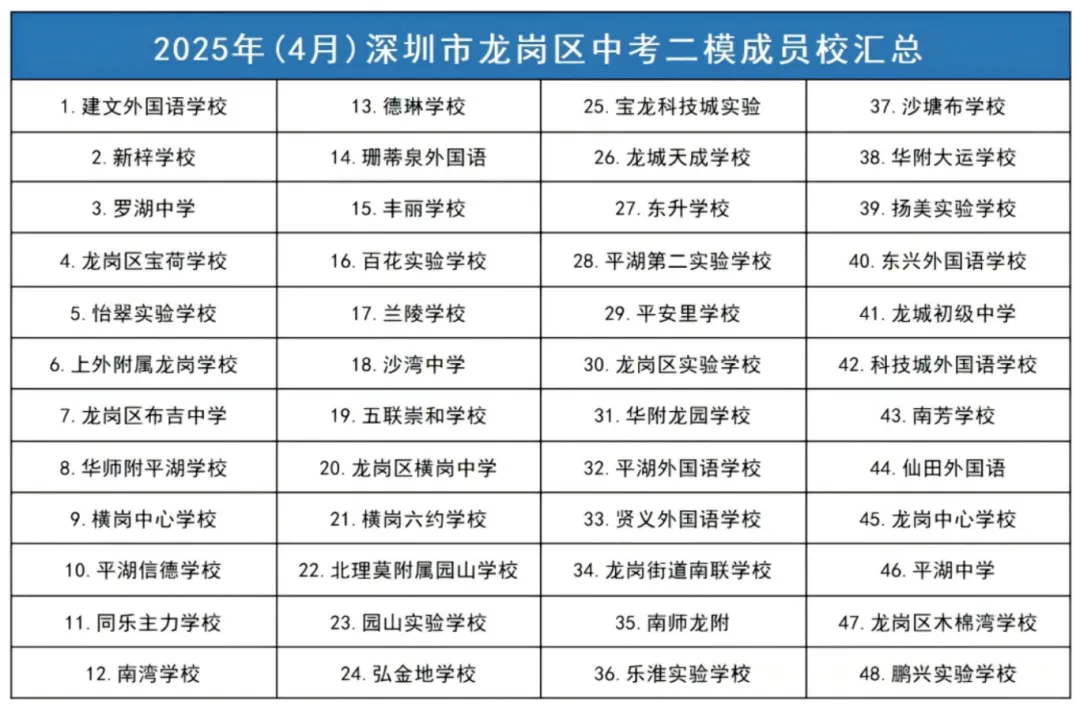 2025年(4月)深圳市龙岗区中考二模成员校汇总

| 1.建文外国语学校 | 13.德琳学校 | 25.宝龙科技城实验 | 37.沙塘布学校 |
|---|---|---|---|
| 2.新梓学校 | 14.珊蒂泉外国语 | 26.龙城天成学校 | 38.华附大运学校 |
| 3.罗湖中学 | 15.丰丽学校 | 27.东升学校 | 39.扬美实验学校 |
| 4.龙岗区宝荷学校 | 16.百花实验学校 | 28.平湖第二实验学校 | 40.东兴外国语学校 |
| 5.怡翠实验学校 | 17.兰陵学校 | 29.平安里学校 | 41.龙城初级中学 |
| 6.上外附属龙岗学校 | 18.沙湾中学 | 30.龙岗区实验学校 | 42.科技城外国语学校 |
| 7.龙岗区布吉中学 | 19.五联崇和学校 | 31.华附龙园学校 | 43.南芳学校 |
| 8.华师附平湖学校 | 20.龙岗区横岗中学 | 32.平湖外国语学校 | 44.仙田外国语 |
| 9.横岗中心学校 | 21.横岗六约学校 | 33.贤义外国语学校 | 45.龙岗中心学校 |
| 10.平湖信德学校 | 22.北理莫附属园山学校 | 34.龙岗街道南联学校 | 46.平湖中学 |
| 11.同乐主力学校 | 23.园山实验学校 | 35.南师龙附 | 47.龙岗区木棉湾学校 |
| 12.南湾学校 | 24.弘金地学校 | 36.乐淮实验学校 | 48.鹏兴实验学校 |